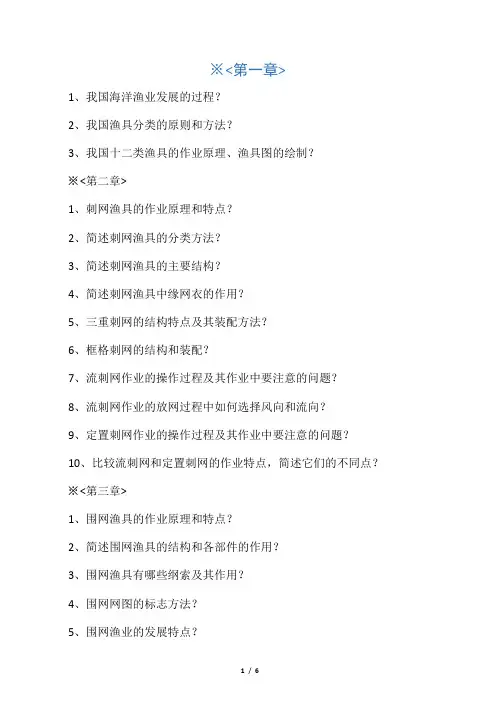 ※<第一章>

1、我国海洋渔业发展的过程？

2、我国渔具分类的原则和方法？

3、我国十二类渔具的作业原理、渔具图的绘制？

※<第二章>

1、刺网渔具的作业原理和特点？

2、简述刺网渔具的分类方法？

3、简述刺网渔具的主要结构？

4、简述刺网渔具中缘网衣的作用？

5、三重刺网的结构特点及其装配方法？

6、框格刺网的结构和装配？

7、流刺网作业的操作过程及其作业中要注意的问题？

8、流刺网作业的放网过程中如何选择风向和流向？

9、定置刺网作业的操作过程及其作业中要注意的问题？

10、比较流刺网和定置刺网的作业特点，简述它们的不同点？

※<第三章>

1、围网渔具的作业原理和特点？

2、简述围网渔具的结构和各部件的作用？

3、围网渔具有哪些纲索及其作用？

4、围网网图的标志方法？

5、围网渔业的发展特点？

1 / 6